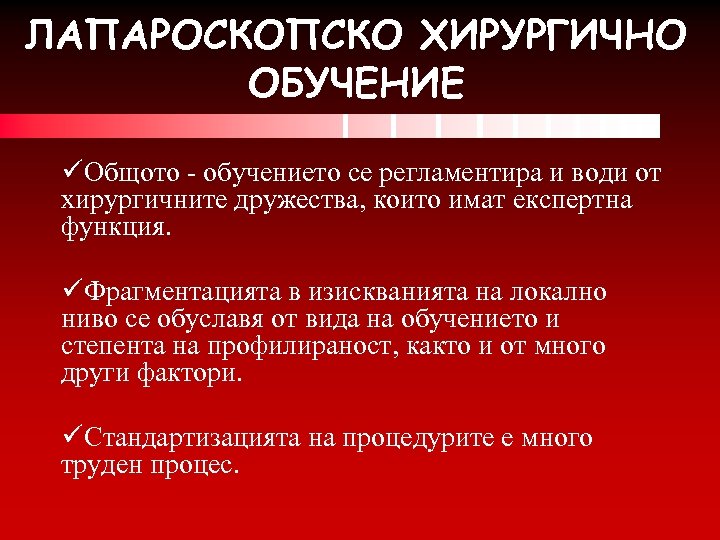 ЛАПАРОСКОПСКО ХИРУРГИЧНО ОБУЧЕНИЕ

✓Общото - обучението се регламентира и води от хирургичните дружества, които имат експертна функция.

✓Фрагментацията в изискванията на локално ниво се обуславя от вида на обучението и степента на профилираност, както и от много други фактори.

✓Стандартизацията на процедурите е много труден процес.